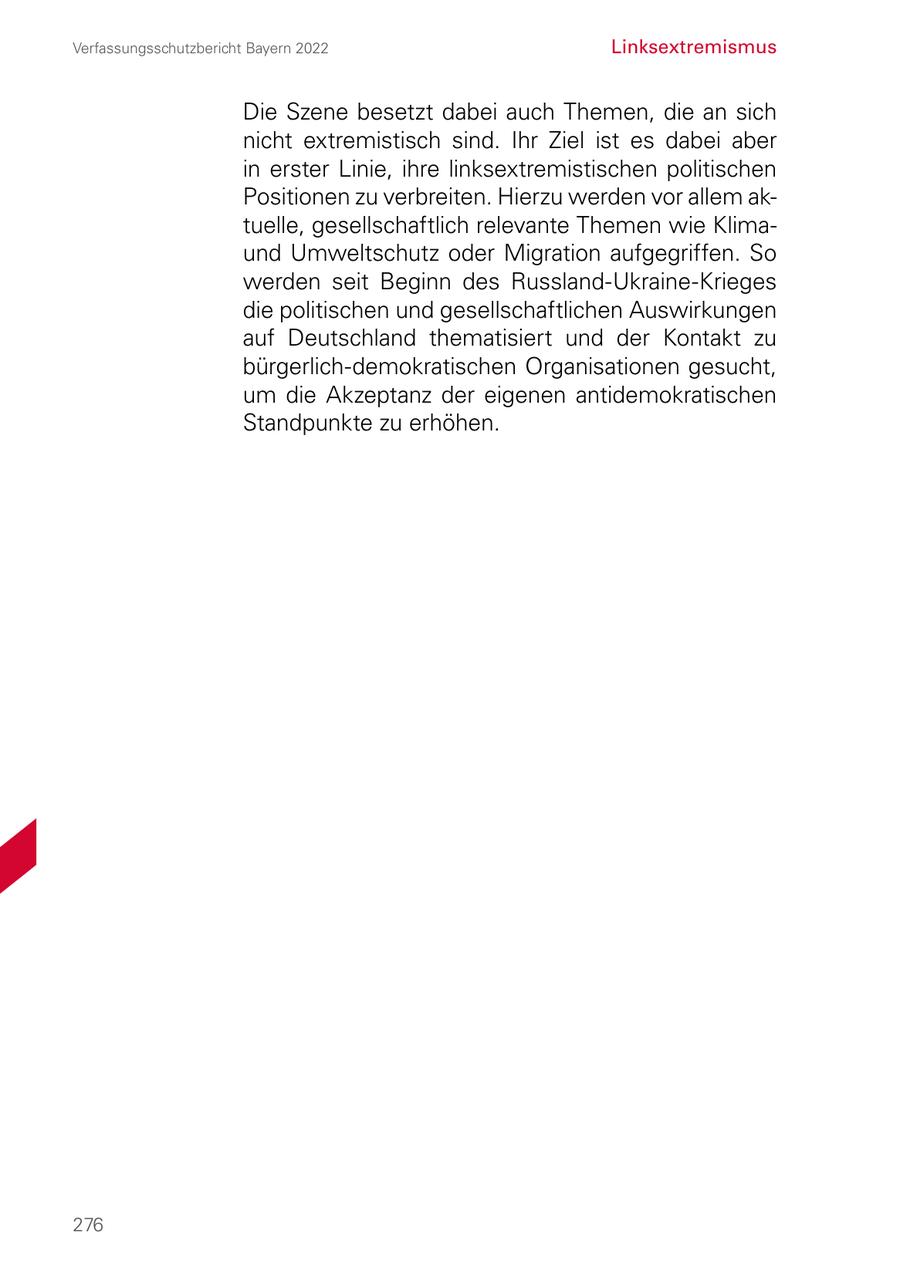 Verfassungsschutzbericht Bayern 2022

Linksextremismus

Die Szene besetzt dabei auch Themen, die an sich nicht extremistisch sind. Ihr Ziel ist es dabei aber in erster Linie, ihre linksextremistischen politischen Positionen zu verbreiten. Hierzu werden vor allem aktuelle, gesellschaftlich relevante Themen wie Klima- und Umweltschutz oder Migration aufgegriffen. So werden seit Beginn des Russland-Ukraine-Krieges die politischen und gesellschaftlichen Auswirkungen auf Deutschland thematisiert und der Kontakt zu bürgerlich-demokratischen Organisationen gesucht, um die Akzeptanz der eigenen antidemokratischen Standpunkte zu erhöhen.

276